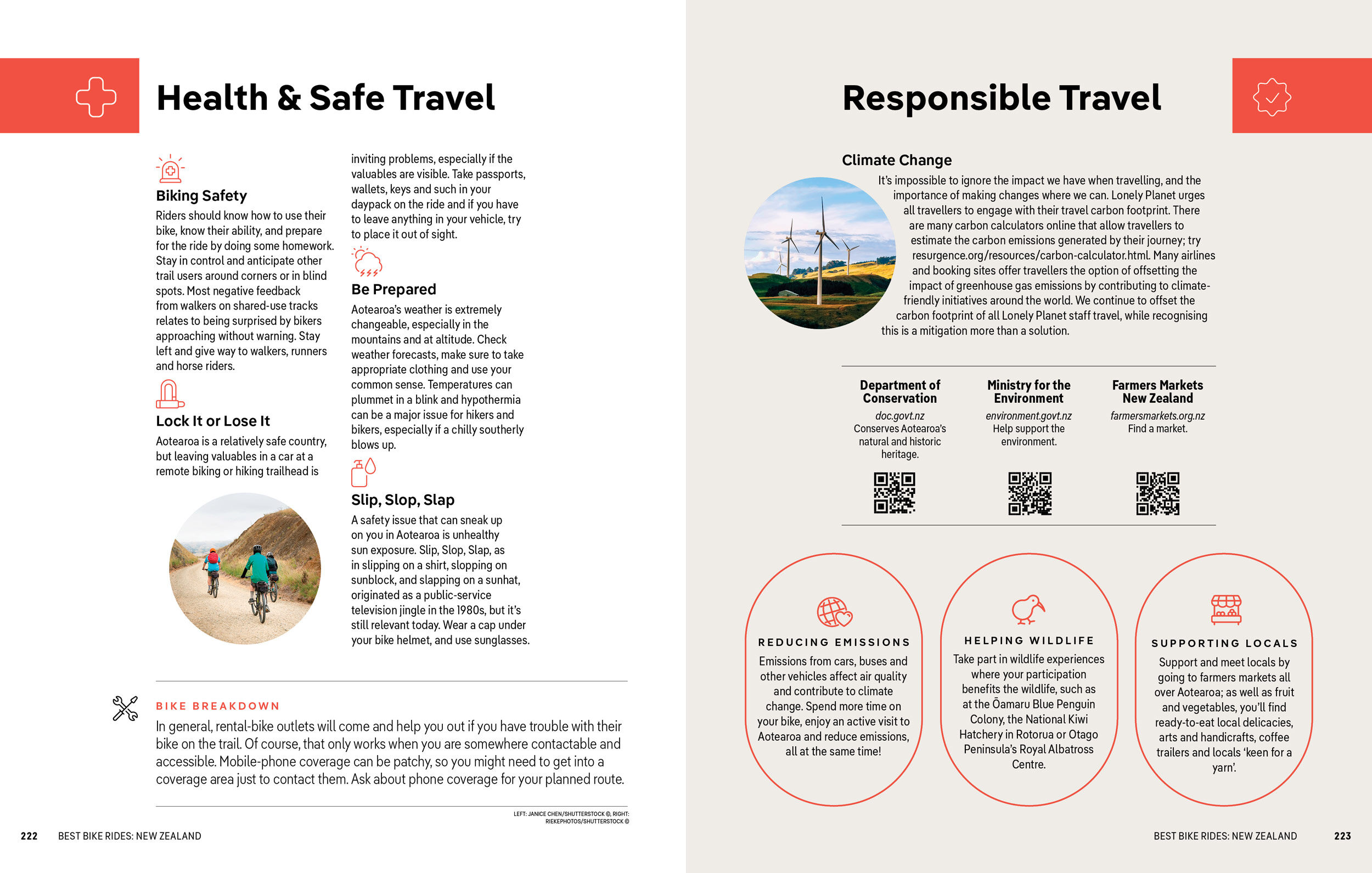 Health & Safe Travel

Biking Safety

Riders should know how to use their bike, know their ability, and prepare for the ride by doing some homework. Stay in control and anticipate other trail users around corners or in blind spots. Most negative feedback from walkers on shared-use tracks relates to being surprised by bikers approaching without warning. Stay left and give way to walkers, runners and horse riders.

Lock It or Lose It

Aotearoa is a relatively safe country, but leaving valuables in a car at a remote biking or hiking trailhead is inviting problems, especially if the valuables are visible. Take passports, wallets, keys and such in your daypack on the ride and if you have to leave anything in your vehicle, try to place it out of sight.

Be Prepared

Aotearoa's weather is extremely changeable, especially in the mountains and at altitude. Check weather forecasts, make sure to take appropriate clothing and use your common sense. Temperatures can plummet in a blink and hypothermia can be a major issue for hikers and bikers, especially if a chilly southerly blows up.

Slip, Slop, Slap

A safety issue that can sneak up on you in Aotearoa is unhealthy sun exposure. Slip, Slop, Slap, as in slipping on a shirt, slopping on sunblock, and slapping on a sunhat, originated as a public-service television jingle in the 1980s, but it's still relevant today. Wear a cap under your bike helmet, and use sunglasses.

BIKE BREAKDOWN

In general, rental-bike outlets will come and help you out if you have trouble with their bike on the trail. Of course, that only works when you are somewhere contactable and accessible. Mobile-phone coverage can be patchy, so you might need to get into a coverage area just to contact them. Ask about phone coverage for your planned route.

LEFT: JANICE CHEN/SHUTTERSTOCK ©, RIGHT: RIEKEPHOTOS/SHUTTERSTOCK ©

222 BEST BIKE RIDES: NEW ZEALAND

Responsible Travel

Climate Change

It's impossible to ignore the impact we have when travelling, and the importance of making changes where we can. Lonely Planet urges all travellers to engage with their travel carbon footprint. There are many carbon calculators online that allow travellers to estimate the carbon emissions generated by their journey; try resurgence.org/resources/carbon-calculator.html. Many airlines and booking sites offer travellers the option of offsetting the impact of greenhouse gas emissions by contributing to climate-friendly initiatives around the world. We continue to offset the carbon footprint of all Lonely Planet staff travel, while recognising this is a mitigation more than a solution.

Department of Conservation
doc.govt.nz
Conserves Aotearoa's natural and historic heritage.

Ministry for the Environment
environment.govt.nz
Help support the environment.

Farmers Markets New Zealand
farmersmarkets.org.nz
Find a market.

REDUCING EMISSIONS
Emissions from cars, buses and other vehicles affect air quality and contribute to climate change. Spend more time on your bike, enjoy an active visit to Aotearoa and reduce emissions, all at the same time!

HELPING WILDLIFE
Take part in wildlife experiences where your participation benefits the wildlife, such as at the Ōamaru Blue Penguin Colony, the National Kiwi Hatchery in Rotorua or Otago Peninsula's Royal Albatross Centre.

SUPPORTING LOCALS
Support and meet locals by going to farmers markets all over Aotearoa; as well as fruit and vegetables, you'll find ready-to-eat local delicacies, arts and handicrafts, coffee trailers and locals 'keen for a yarn'.

BEST BIKE RIDES: NEW ZEALAND 223